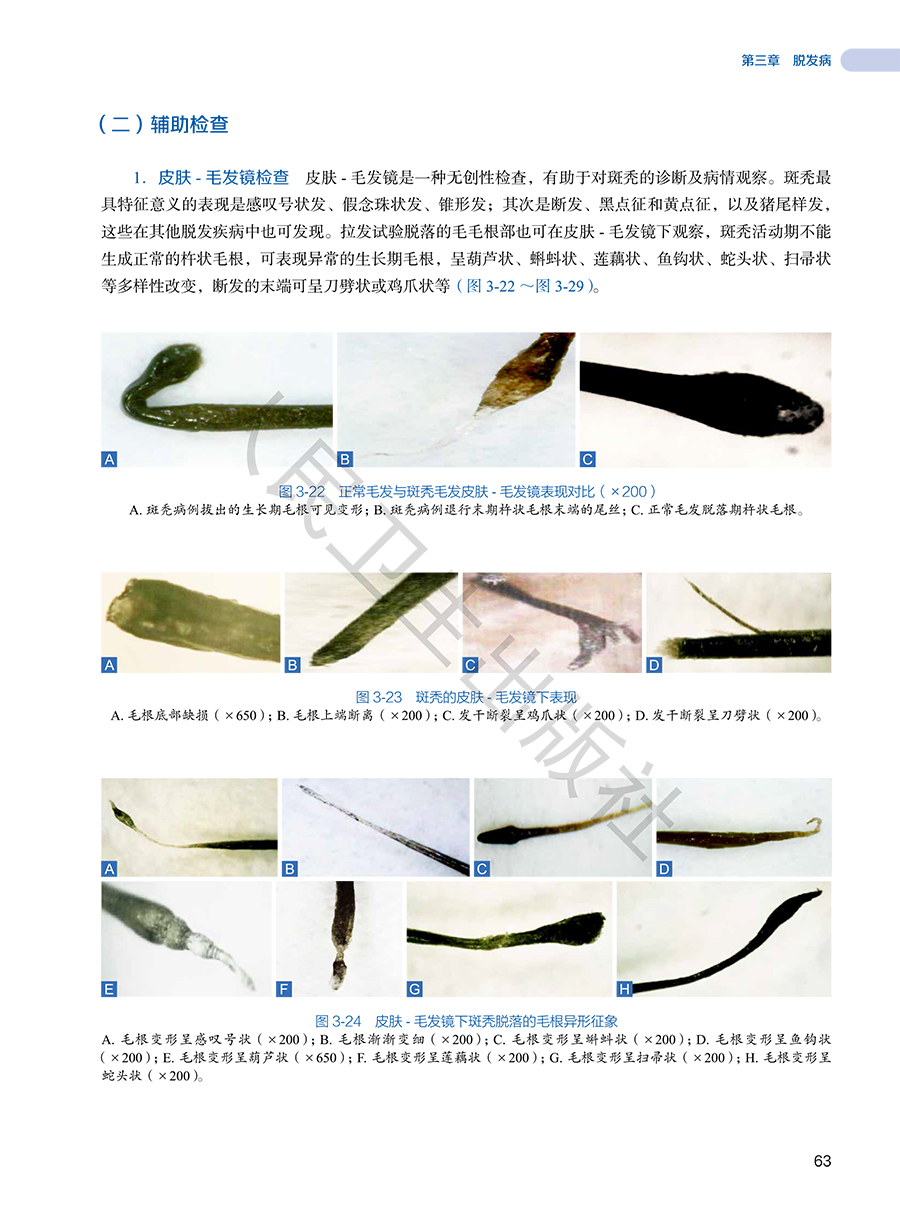 第三章 脱发病

（二）辅助检查

1. 皮肤 - 毛发镜检查　皮肤 - 毛发镜是一种无创性检查，有助于对斑秃的诊断及病情观察。斑秃最具特征意义的表现是感叹号状发、假念珠状发、锥形发；其次是断发、黑点征和黄点征，以及猪尾样发，这些在其他脱发疾病中也可发现。拉发试验脱落的毛毛根部也可在皮肤 - 毛发镜下观察，斑秃活动期不能生成正常的杵状毛根，可表现异常的生长期毛根，呈葫芦状、蝌蚪状、莲藕状、鱼钩状、蛇头状、扫帚状等多样性改变，断发的末端可呈刀劈状或鸡爪状等（图 3-22 ～图 3-29）。

A B C

图 3-22　正常毛发与斑秃毛发皮肤 - 毛发镜表现对比（×200）
A. 斑秃病例拔出的生长期毛根可见变形；B. 斑秃病例退行末期杵状毛根末端的尾丝；C. 正常毛发脱落期杵状毛根。

A B C D

图 3-23　斑秃的皮肤 - 毛发镜下表现
A. 毛根底部缺损（×650）；B. 毛根上端断离（×200）；C. 发干断裂呈鸡爪状（×200）；D. 发干断裂呈刀劈状（×200）。

A B C D
E F G H

图 3-24　皮肤 - 毛发镜下斑秃脱落的毛根异形征象
A. 毛根变形呈感叹号状（×200）；B. 毛根渐渐变细（×200）；C. 毛根变形呈蝌蚪状（×200）；D. 毛根变形呈鱼钩状（×200）；E. 毛根变形呈葫芦状（×650）；F. 毛根变形呈莲藕状（×200）；G. 毛根变形呈扫帚状（×200）；H. 毛根变形呈蛇头状（×200）。

人民卫生出版社

63